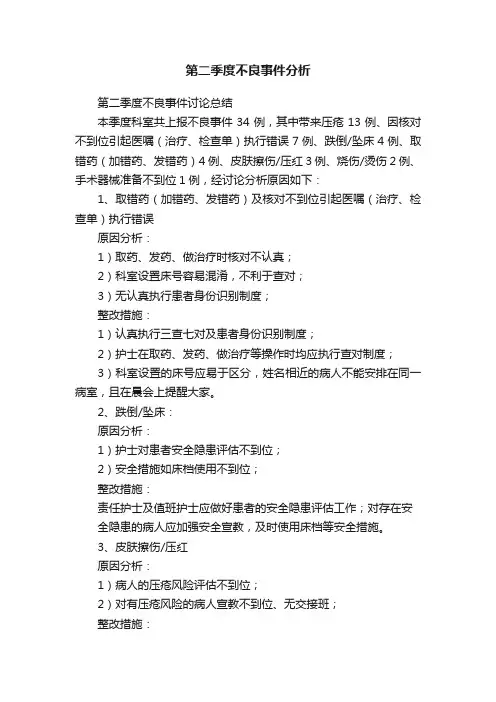 第二季度不良事件分析

第二季度不良事件讨论总结

本季度科室共上报不良事件 34 例，其中带来压疮 13 例、因核对不到位引起医嘱（治疗、检查单）执行错误 7 例、跌倒/坠床 4 例、取错药（加错药、发错药）4 例、皮肤擦伤/压红 3 例、烧伤/烫伤 2 例、手术器械准备不到位 1 例，经讨论分析原因如下：

1、取错药（加错药、发错药）及核对不到位引起医嘱（治疗、检查单）执行错误

原因分析：

1）取药、发药、做治疗时核对不认真；

2）科室设置床号容易混淆，不利于查对；

3）无认真执行患者身份识别制度；

整改措施：

1）认真执行三查七对及患者身份识别制度；

2）护士在取药、发药、做治疗等操作时均应执行查对制度；

3）科室设置的床号应易于区分，姓名相近的病人不能安排在同一病室，且在晨会上提醒大家。

2、跌倒/坠床：

原因分析：

1）护士对患者安全隐患评估不到位；

2）安全措施如床档使用不到位；

整改措施：

责任护士及值班护士应做好患者的安全隐患评估工作；对存在安全隐患的病人应加强安全宣教，及时使用床档等安全措施。

3、皮肤擦伤/压红

原因分析：

1）病人的压疮风险评估不到位；

2）对有压疮风险的病人宣教不到位、无交接班；

整改措施：